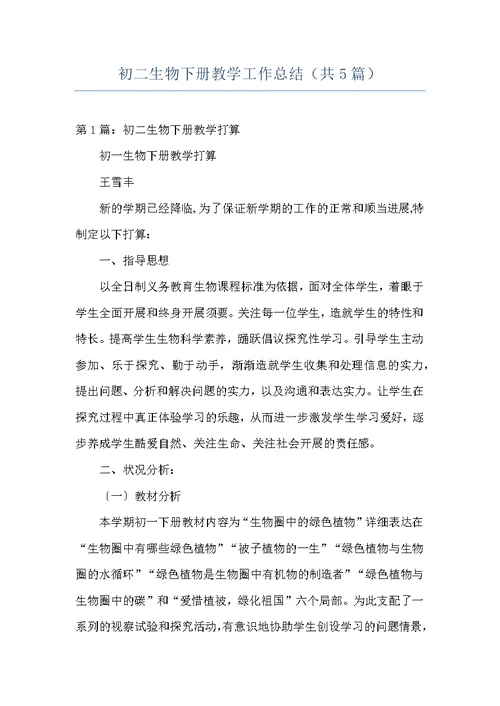 初二生物下册教学工作总结（共5篇）

第1篇：初二生物下册教学打算

初一生物下册教学打算

王雪丰

新的学期已经降临,为了保证新学期的工作的正常和顺当进展,特制定以下打算：

一、指导思想

以全日制义务教育生物课程标准为依据，面对全体学生，着眼于学生全面开展和终身开展须要。关注每一位学生，造就学生的特性和特长。提高学生生物科学素养，踊跃倡议探究性学习。引导学生主动参加、乐于探究、勤于动手，渐渐造就学生收集和处理信息的实力，提出问题、分析和解决问题的实力，以及沟通和表达实力。让学生在探究过程中真正体验学习的乐趣，从而进一步激发学生学习爱好，逐步养成学生酷爱自然、关注生命、关注社会开展的责任感。

二、状况分析：

〔一〕教材分析

本学期初一下册教材内容为“生物圈中的绿色植物”详细表达在“生物圈中有哪些绿色植物”“被子植物的一生”“绿色植物与生物圈的水循环”“绿色植物是生物圈中有机物的制造者”“绿色植物与生物圈中的碳”和“爱惜植被，绿化祖国”六个局部。为此支配了一系列的视察试验和探究活动,有意识地协助学生创设学习的问题情景,